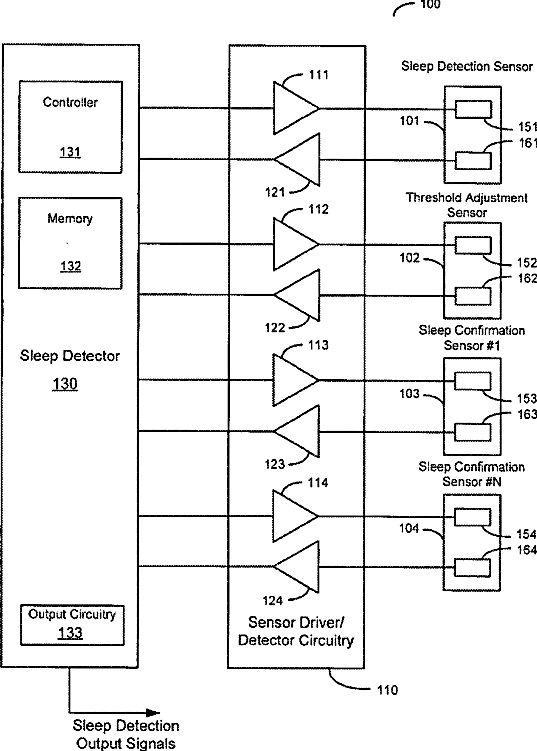 100

Controller

131

Memory

132

Sleep Detector

130

Output Circuitry

133

Sleep Detection Output Signals

111

121

112

122

113

123

114

124

Sensor Driver/ Detector Circuitry

110

Sleep Detection Sensor

101

151

161

Threshold Adjustment Sensor

102

152

162

Sleep Confirmation Sensor #1

103

153

163

Sleep Confirmation Sensor #N

104

154

164